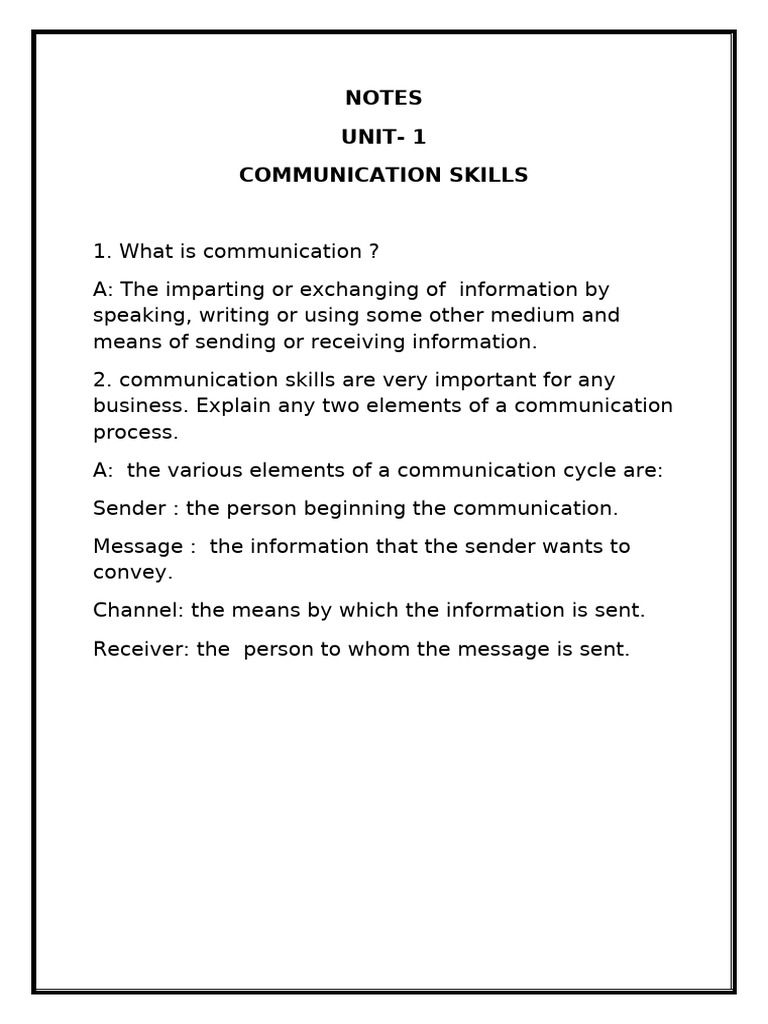 NOTES

UNIT- 1

COMMUNICATION SKILLS

1. What is communication ?

A: The imparting or exchanging of information by speaking, writing or using some other medium and means of sending or receiving information.

2. communication skills are very important for any business. Explain any two elements of a communication process.

A: the various elements of a communication cycle are:

Sender : the person beginning the communication.

Message : the information that the sender wants to convey.

Channel: the means by which the information is sent.

Receiver: the person to whom the message is sent.